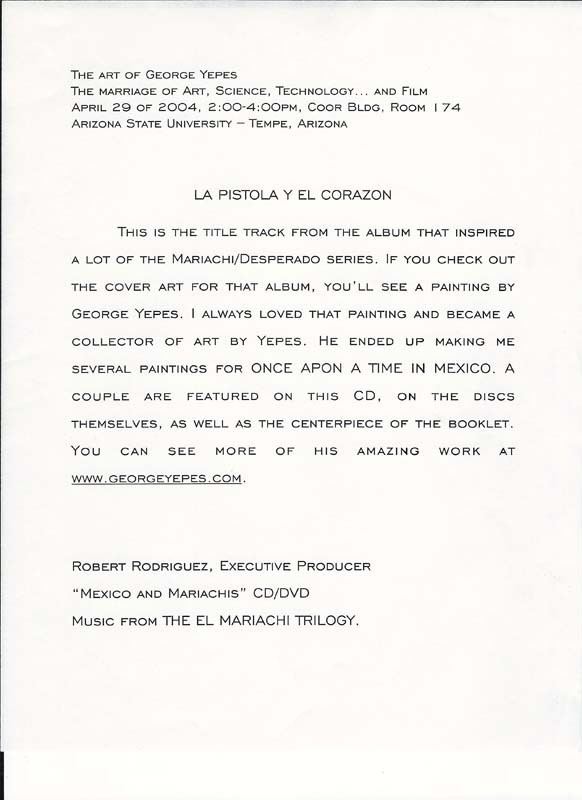 The art of George Yepes
The marriage of Art, Science, Technology... and Film
April 29 of 2004, 2:00-4:00pm, Coor Bldg, Room 174
Arizona State University – Tempe, Arizona

LA PISTOLA Y EL CORAZON

This is the title track from the album that inspired a lot of the Mariachi/Desperado series. If you check out the cover art for that album, you'll see a painting by George Yepes. I always loved that painting and became a collector of art by Yepes. He ended up making me several paintings for ONCE APON A TIME IN MEXICO. A couple are featured on this CD, on the discs themselves, as well as the centerpiece of the booklet. You can see more of his amazing work at www.georgeyepes.com.

Robert Rodriguez, Executive Producer
"Mexico and Mariachis" CD/DVD
Music from THE EL MARIACHI TRILOGY.